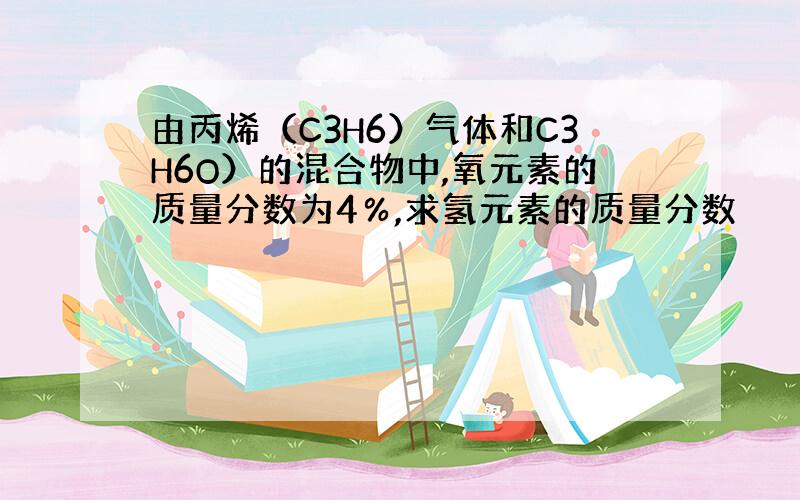 由丙烯（C3H6）气体和C3H6O）的混合物中,氧元素的质量分数为4％,求氢元素的质量分数